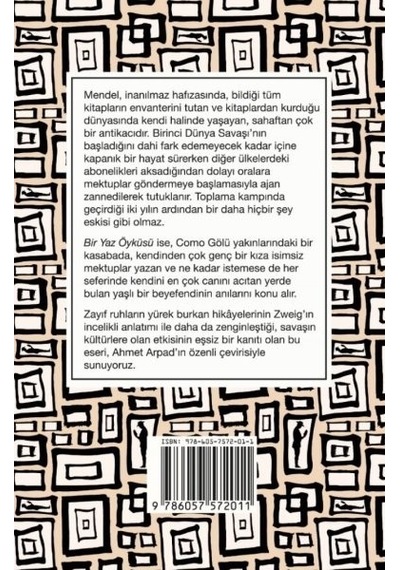 Mendel, inanılmaz hafızasında, bildiği tüm kitapların envanterini tutan ve kitaplardan kurduğu dünyasında kendi halinde yaşayan, sahaftan çok bir antikacıdır. Birinci Dünya Savaşı'nın başladığını dahi fark edemeyecek kadar içine kapanık bir hayat sürerken diğer ülkelerdeki abonelikleri aksadığından dolayı oralara mektuplar göndermeye başlamasıyla ajan zannedilerek tutuklanır. Toplama kampında geçirdiği iki yılın ardından bir daha hiçbir şey eskisi gibi olmaz.

Bir Yaz Öyküsü ise, Como Gölü yakınlarındaki bir kasabada, kendinden çok genç bir kıza isimsiz mektuplar yazan ve ne kadar istemese de her seferinde kendini en çok canını acıtan yerde bulan yaşlı bir beyefendinin anılarını konu alır.

Zayıf ruhların yürek burkan hikâyelerinin Zweig'ın incelikli anlatımı ile daha da zenginleştiği, savaşın kültürlere olan etkisinin eşsiz bir kanıtı olan bu eseri, Ahmet Arpad'ın özenli çevirisiyle sunuyoruz.

ISBN: 978-605-7572-01-1

9 786057 572011